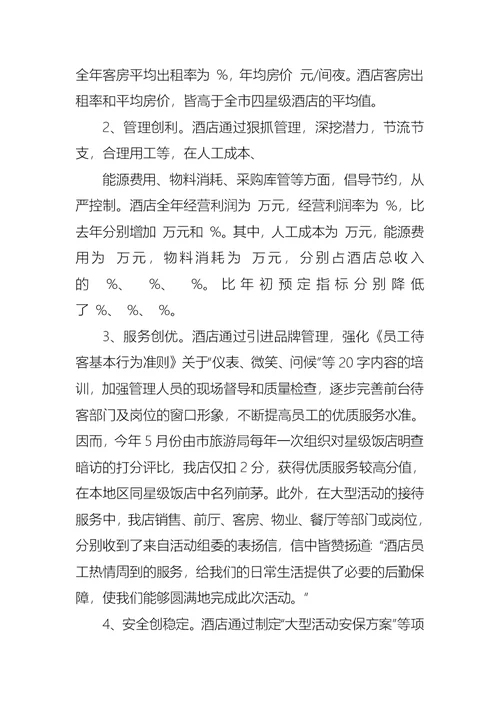 全年客房平均出租率为 %，年均房价 元/间夜。酒店客房出租率和平均房价，皆高于全市四星级酒店的平均值。

2、管理创利。酒店通过狠抓管理，深挖潜力，节流节支，合理用工等，在人工成本、

能源费用、物料消耗、采购库管等方面，倡导节约，从严控制。酒店全年经营利润为 万元，经营利润率为 %，比去年分别增加 万元和 %。其中，人工成本为 万元，能源费用为 万元，物料消耗为 万元，分别占酒店总收入的 %、 %、 %。比年初预定指标分别降低了 %、 %、 %。

3、服务创优。酒店通过引进品牌管理，强化《员工待客基本行为准则》关于“仪表、微笑、问候”等 20 字内容的培训，加强管理人员的现场督导和质量检查，逐步完善前台待客部门及岗位的窗口形象，不断提高员工的优质服务水准。因而，今年 5 月份由市旅游局每年一次组织对星级饭店明查暗访的打分评比，我店仅扣 2 分，获得优质服务较高分值，在本地区同星级饭店中名列前茅。此外，在大型活动的接待服务中，我店销售、前厅、客房、物业、餐厅等部门或岗位，分别收到了来自活动组委的表扬信，信中皆赞扬道：“酒店员工热情周到的服务，给我们的日常生活提供了必要的后勤保障，使我们能够圆满地完成此次活动。”

4、安全创稳定。酒店通过制定“大型活动安保方案”等项